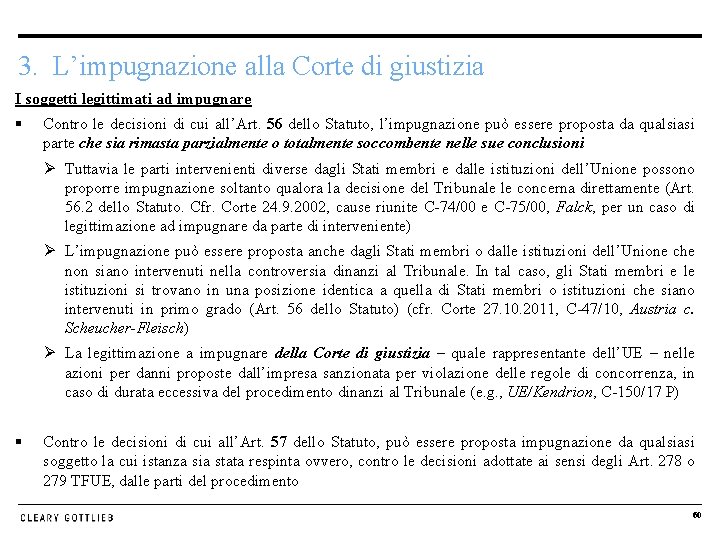 3. L'impugnazione alla Corte di giustizia

I soggetti legittimati ad impugnare

▪ Contro le decisioni di cui all'Art. 56 dello Statuto, l'impugnazione può essere proposta da qualsiasi parte che sia rimasta parzialmente o totalmente soccombente nelle sue conclusioni

➢ Tuttavia le parti intervenienti diverse dagli Stati membri e dalle istituzioni dell'Unione possono proporre impugnazione soltanto qualora la decisione del Tribunale le concerna direttamente (Art. 56.2 dello Statuto. Cfr. Corte 24.9.2002, cause riunite C-74/00 e C-75/00, Falck, per un caso di legittimazione ad impugnare da parte di interveniente)

➢ L'impugnazione può essere proposta anche dagli Stati membri o dalle istituzioni dell'Unione che non siano intervenuti nella controversia dinanzi al Tribunale. In tal caso, gli Stati membri e le istituzioni si trovano in una posizione identica a quella di Stati membri o istituzioni che siano intervenuti in primo grado (Art. 56 dello Statuto) (cfr. Corte 27.10.2011, C-47/10, Austria c. Scheucher-Fleisch)

➢ La legittimazione a impugnare della Corte di giustizia – quale rappresentante dell'UE – nelle azioni per danni proposte dall'impresa sanzionata per violazione delle regole di concorrenza, in caso di durata eccessiva del procedimento dinanzi al Tribunale (e.g., UE/Kendrion, C-150/17 P)

▪ Contro le decisioni di cui all'Art. 57 dello Statuto, può essere proposta impugnazione da qualsiasi soggetto la cui istanza sia stata respinta ovvero, contro le decisioni adottate ai sensi degli Art. 278 o 279 TFUE, dalle parti del procedimento

CLEARY GOTTLIEB

60